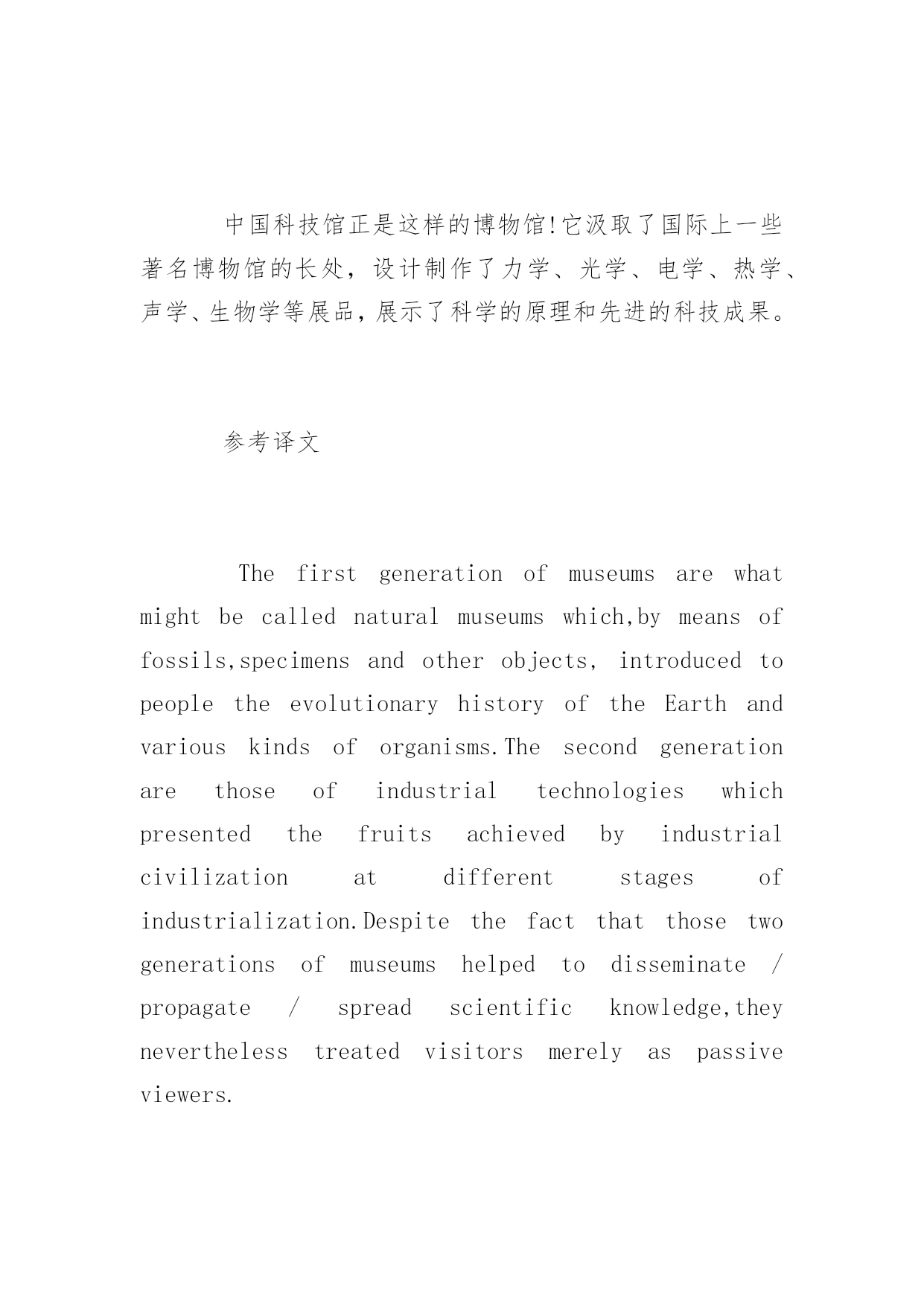 中国科技馆正是这样的博物馆!它汲取了国际上一些著名博物馆的长处，设计制作了力学、光学、电学、热学、声学、生物学等展品，展示了科学的原理和先进的科技成果。

参考译文

The first generation of museums are what might be called natural museums which,by means of fossils,specimens and other objects, introduced to people the evolutionary history of the Earth and various kinds of organisms.The second generation are those of industrial technologies which presented the fruits achieved by industrial civilization at different stages of industrialization.Despite the fact that those two generations of museums helped to disseminate / propagate / spread scientific knowledge,they nevertheless treated visitors merely as passive viewers.